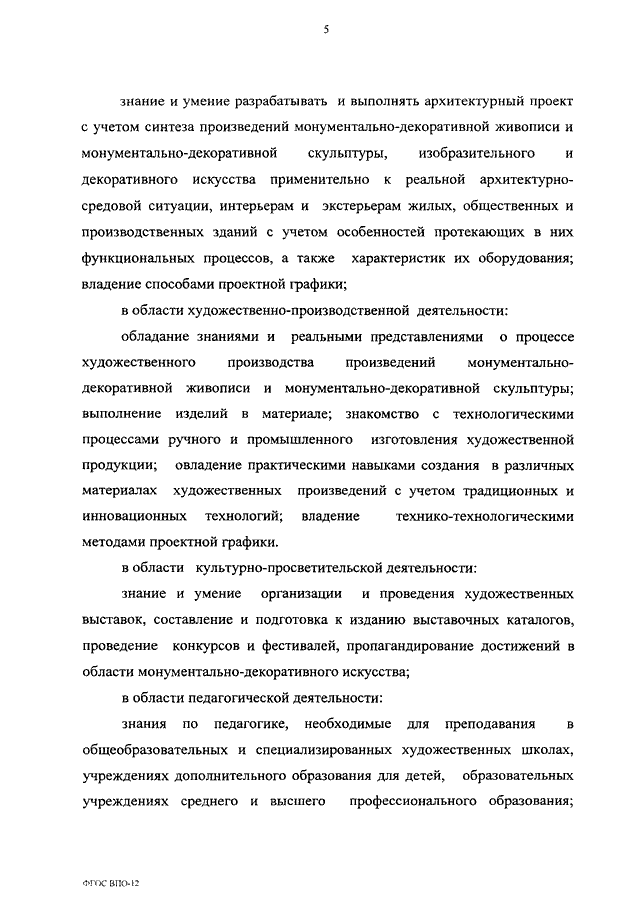 5

знание и умение разрабатывать и выполнять архитектурный проект с учетом синтеза произведений монументально-декоративной живописи и монументально-декоративной скульптуры, изобразительного и декоративного искусства применительно к реальной архитектурно-средовой ситуации, интерьерам и экстерьерам жилых, общественных и производственных зданий с учетом особенностей протекающих в них функциональных процессов, а также характеристик их оборудования; владение способами проектной графики;

в области художественно-производственной деятельности:

обладание знаниями и реальными представлениями о процессе художественного производства произведений монументально-декоративной живописи и монументально-декоративной скульптуры; выполнение изделий в материале; знакомство с технологическими процессами ручного и промышленного изготовления художественной продукции; овладение практическими навыками создания в различных материалах художественных произведений с учетом традиционных и инновационных технологий; владение технико-технологическими методами проектной графики.

в области культурно-просветительской деятельности:

знание и умение организации и проведения художественных выставок, составление и подготовка к изданию выставочных каталогов, проведение конкурсов и фестивалей, пропагандирование достижений в области монументально-декоративного искусства;

в области педагогической деятельности:

знания по педагогике, необходимые для преподавания в общеобразовательных и специализированных художественных школах, учреждениях дополнительного образования для детей, образовательных учреждениях среднего и высшего профессионального образования;

ФГОС ВПО-12